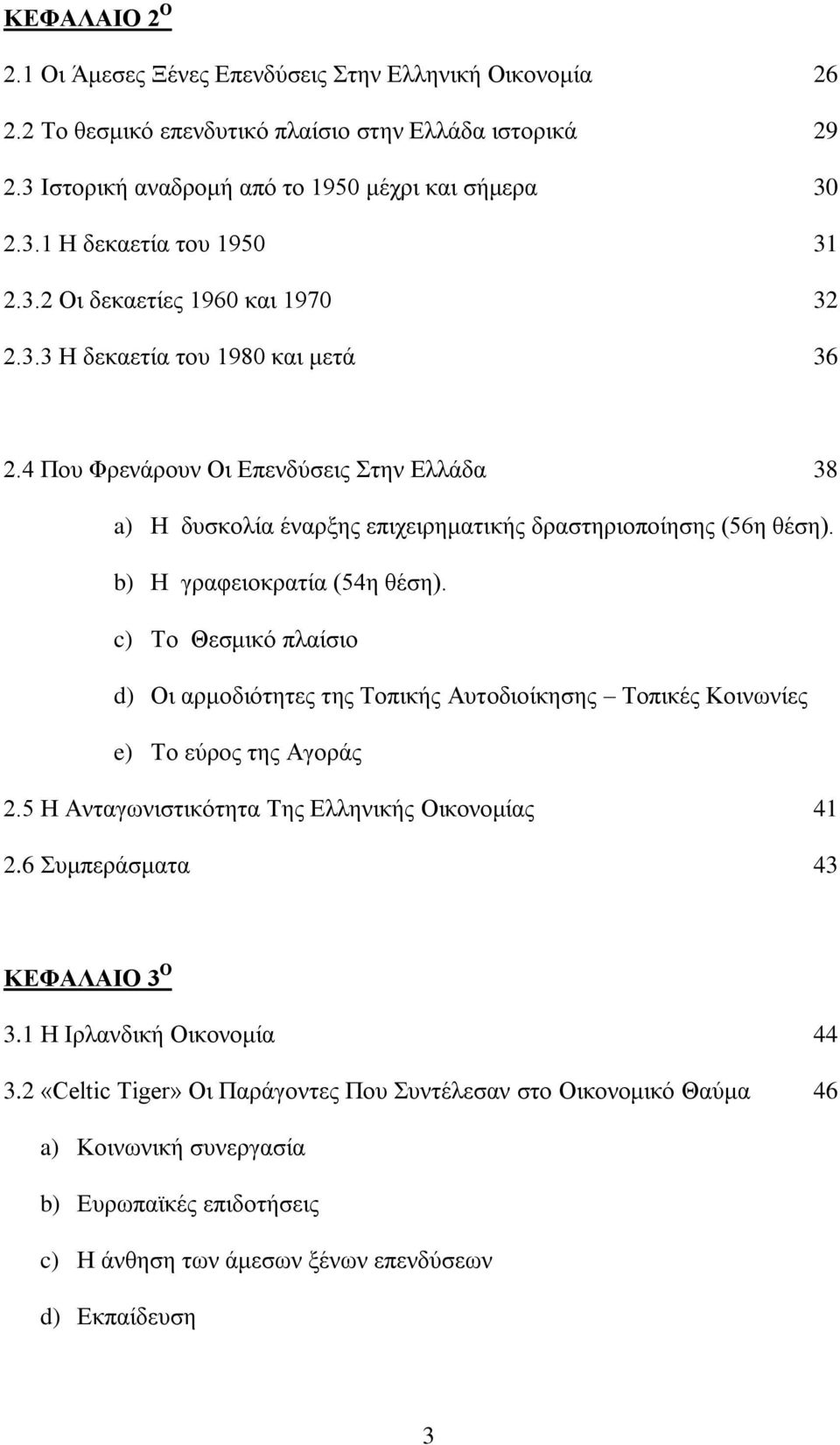 ΚΕΦΑΛΑΙΟ 2$^{ο}$

2.1 Οι Άμεσες Ξένες Επενδύσεις Στην Ελληνική Οικονομία 26

2.2 Το θεσμικό επενδυτικό πλαίσιο στην Ελλάδα ιστορικά 29

2.3 Ιστορική αναδρομή από το 1950 μέχρι και σήμερα 30

2.3.1 Η δεκαετία του 1950 31

2.3.2 Οι δεκαετίες 1960 και 1970 32

2.3.3 Η δεκαετία του 1980 και μετά 36

2.4 Που Φρενάρουν Οι Επενδύσεις Στην Ελλάδα 38

a) Η δυσκολία έναρξης επιχειρηματικής δραστηριοποίησης (56η θέση).

b) Η γραφειοκρατία (54η θέση).

c) Το Θεσμικό πλαίσιο

d) Οι αρμοδιότητες της Τοπικής Αυτοδιοίκησης – Τοπικές Κοινωνίες

e) Το εύρος της Αγοράς

2.5 Η Ανταγωνιστικότητα Της Ελληνικής Οικονομίας 41

2.6 Συμπεράσματα 43

ΚΕΦΑΛΑΙΟ 3$^{ο}$

3.1 Η Ιρλανδική Οικονομία 44

3.2 «Celtic Tiger» Οι Παράγοντες Που Συντέλεσαν στο Οικονομικό Θαύμα 46

a) Κοινωνική συνεργασία

b) Ευρωπαϊκές επιδοτήσεις

c) Η άνθηση των άμεσων ξένων επενδύσεων

d) Εκπαίδευση

3